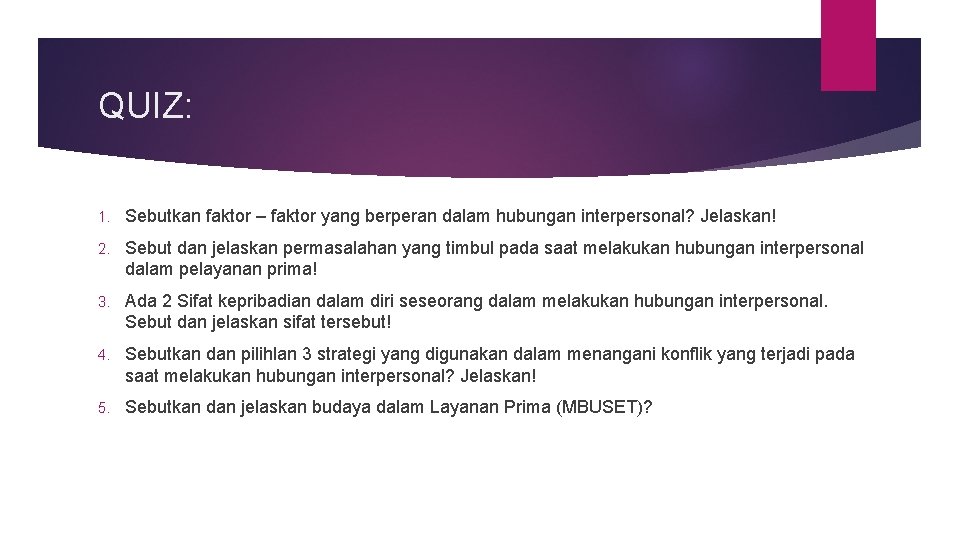 QUIZ:

1. Sebutkan faktor – faktor yang berperan dalam hubungan interpersonal? Jelaskan!

2. Sebut dan jelaskan permasalahan yang timbul pada saat melakukan hubungan interpersonal dalam pelayanan prima!

3. Ada 2 Sifat kepribadian dalam diri seseorang dalam melakukan hubungan interpersonal. Sebut dan jelaskan sifat tersebut!

4. Sebutkan dan pilihlan 3 strategi yang digunakan dalam menangani konflik yang terjadi pada saat melakukan hubungan interpersonal? Jelaskan!

5. Sebutkan dan jelaskan budaya dalam Layanan Prima (MBUSET)?